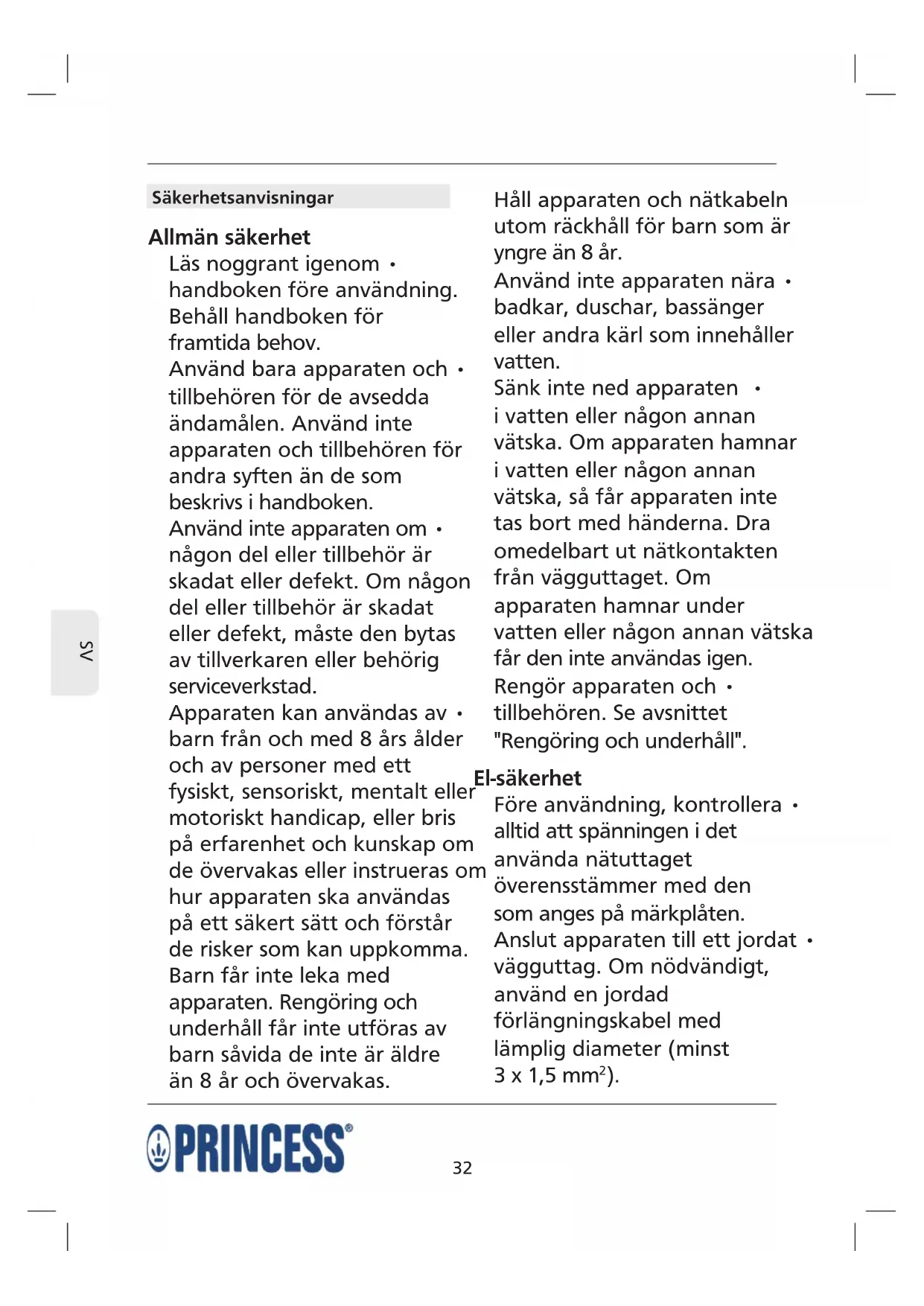 Säkerhetsanvisningar

Allmän säkerhet

Läs noggrant igenom • handboken före användning. Behåll handboken för framtida behov.

Använd bara apparaten och • tillbehören för de avsedda ändamålen. Använd inte apparaten och tillbehören för andra syften än de som beskrivs i handboken.

Använd inte apparaten om • någon del eller tillbehör är skadat eller defekt. Om någon del eller tillbehör är skadat eller defekt, måste den bytas av tillverkaren eller behörig serviceverkstad.

Apparaten kan användas av • barn från och med 8 års ålder och av personer med ett fysiskt, sensoriskt, mentalt eller motoriskt handicap, eller bris på erfarenhet och kunskap om de övervakas eller instrueras om hur apparaten ska användas på ett säkert sätt och förstår de risker som kan uppkomma. Barn får inte leka med apparaten. Rengöring och underhåll får inte utföras av barn såvida de inte är äldre än 8 år och övervakas.

Håll apparaten och nätkabeln utom räckhåll för barn som är yngre än 8 år.

Använd inte apparaten nära • badkar, duschar, bassänger eller andra kärl som innehåller vatten.

Sänk inte ned apparaten • i vatten eller någon annan vätska. Om apparaten hamnar i vatten eller någon annan vätska, så får apparaten inte tas bort med händerna. Dra omedelbart ut nätkontakten från vägguttaget. Om apparaten hamnar under vatten eller någon annan vätska får den inte användas igen.

Rengör apparaten och • tillbehören. Se avsnittet "Rengöring och underhåll".

El-säkerhet

Före användning, kontrollera • alltid att spänningen i det använda nätuttaget överensstämmer med den som anges på märkplåten.

Anslut apparaten till ett jordat • vägguttag. Om nödvändigt, använd en jordad förlängningskabel med lämplig diameter (minst 3 x 1,5 mm$^2$).

SV

PRINCESS®

32